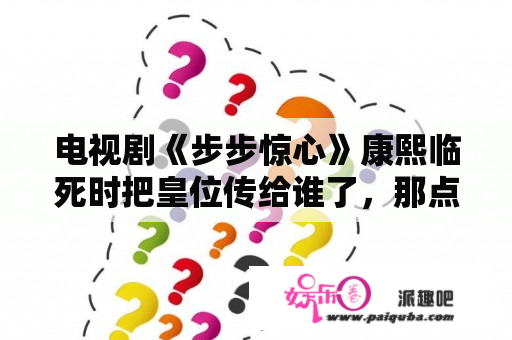 电视剧《步步惊心》康熙临死时把皇位传给谁了，那点

娱乐圈 派趣吧
www.paiquba.com